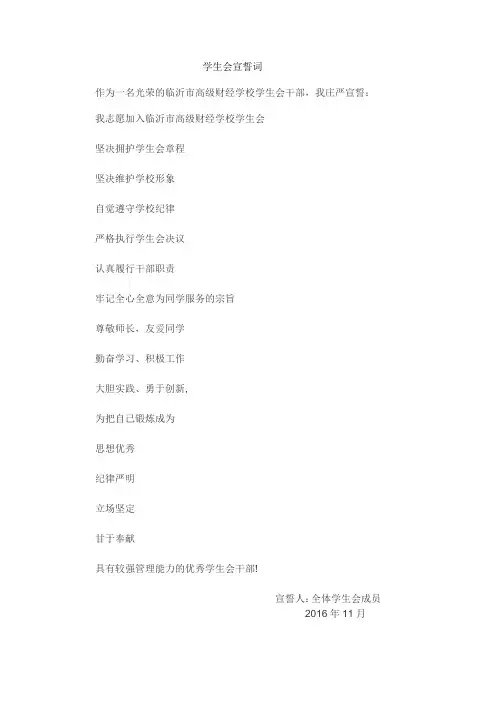 学生会宣誓词

作为一名光荣的临沂市高级财经学校学生会干部，我庄严宣誓：

我志愿加入临沂市高级财经学校学生会

坚决拥护学生会章程

坚决维护学校形象

自觉遵守学校纪律

严格执行学生会决议

认真履行干部职责

牢记全心全意为同学服务的宗旨

尊敬师长、友爱同学

勤奋学习、积极工作

大胆实践、勇于创新，

为把自己锻炼成为

思想优秀

纪律严明

立场坚定

甘于奉献

具有较强管理能力的优秀学生会干部!

宣誓人：全体学生会成员
2016 年 11 月